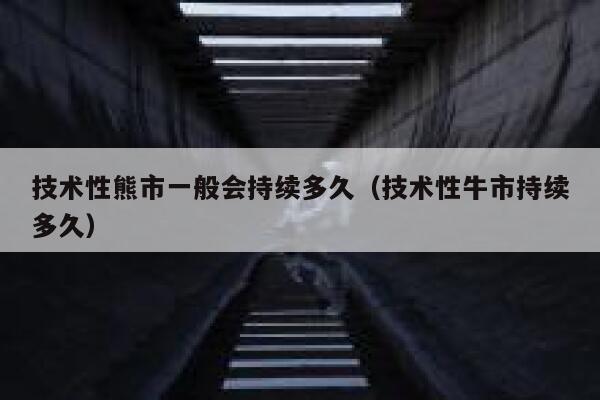 技术性熊市一般会持续多久（技术性牛市持续多久）